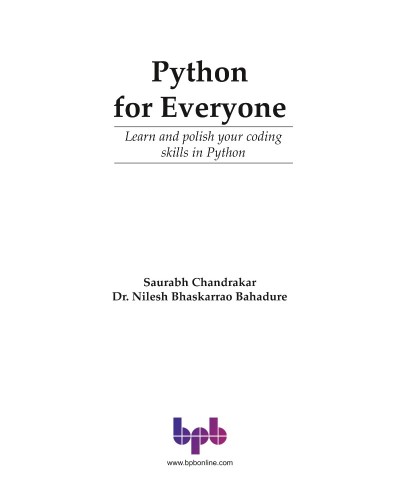 Python for Everyone

Learn and polish your coding skills in Python

Saurabh Chandrakar
Dr. Nilesh Bhaskarrao Bahadure

bpb

www.bpbonline.com